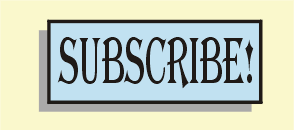 SUBSCRIBE!